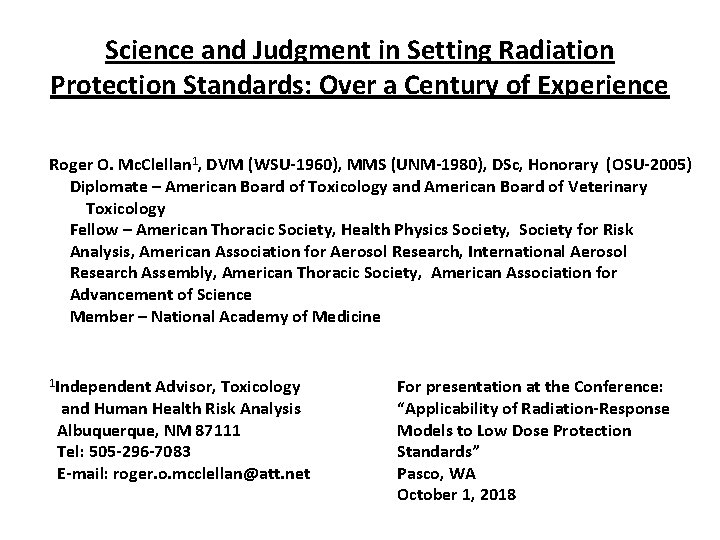 Science and Judgment in Setting Radiation Protection Standards: Over a Century of Experience

Roger O. McClellan$^1$, DVM (WSU-1960), MMS (UNM-1980), DSc, Honorary (OSU-2005)
Diplomate – American Board of Toxicology and American Board of Veterinary Toxicology
Fellow – American Thoracic Society, Health Physics Society, Society for Risk Analysis, American Association for Aerosol Research, International Aerosol Research Assembly, American Thoracic Society, American Association for Advancement of Science
Member – National Academy of Medicine

$^1$Independent Advisor, Toxicology and Human Health Risk Analysis
Albuquerque, NM 87111
Tel: 505-296-7083
E-mail: roger.o.mcclellan@att.net

For presentation at the Conference: "Applicability of Radiation-Response Models to Low Dose Protection Standards"
Pasco, WA
October 1, 2018